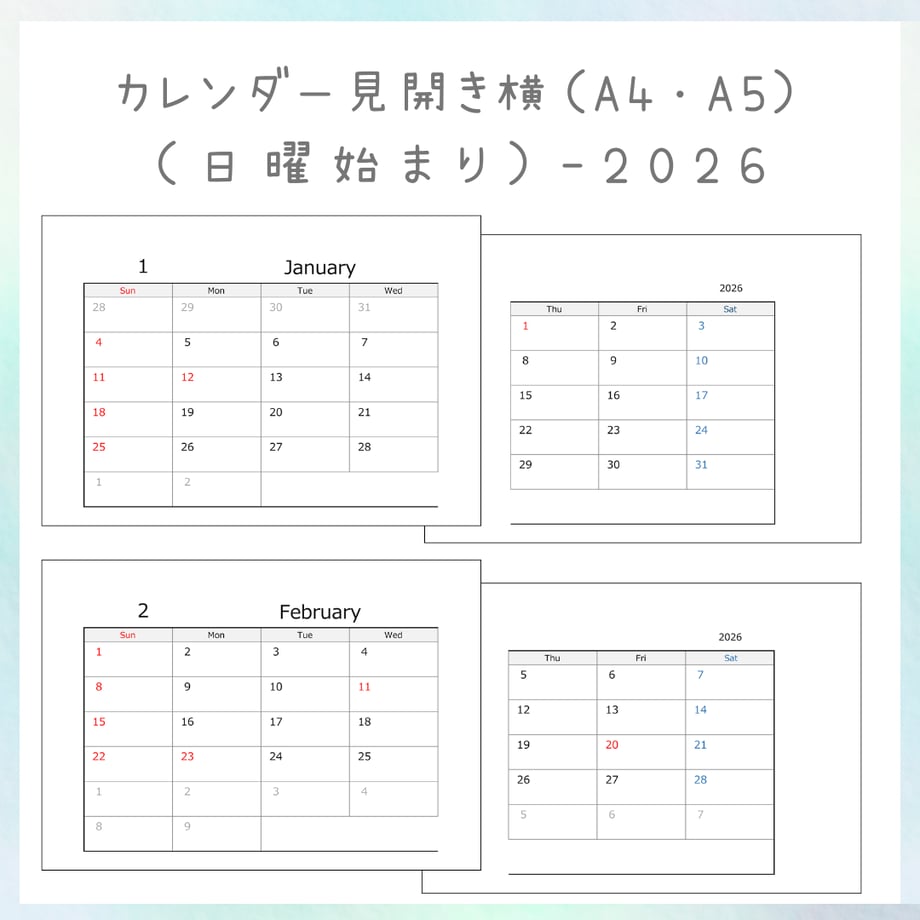 カレンダー見開き横（A4・A5）
（日曜始まり）-2026

1 January

| Sun | Mon | Tue | Wed |
|---|---|---|---|
| 28 | 29 | 30 | 31 |
| 4 | 5 | 6 | 7 |
| 11 | 12 | 13 | 14 |
| 18 | 19 | 20 | 21 |
| 25 | 26 | 27 | 28 |
| 1 | 2 | | |

2026

| Thu | Fri | Sat |
|---|---|---|
| 1 | 2 | 3 |
| 8 | 9 | 10 |
| 15 | 16 | 17 |
| 22 | 23 | 24 |
| 29 | 30 | 31 |

2 February

| Sun | Mon | Tue | Wed |
|---|---|---|---|
| 1 | 2 | 3 | 4 |
| 8 | 9 | 10 | 11 |
| 15 | 16 | 17 | 18 |
| 22 | 23 | 24 | 25 |
| 1 | 2 | 3 | 4 |
| 8 | 9 | | |

2026

| Thu | Fri | Sat |
|---|---|---|
| 5 | 6 | 7 |
| 12 | 13 | 14 |
| 19 | 20 | 21 |
| 26 | 27 | 28 |
| 5 | 6 | 7 |